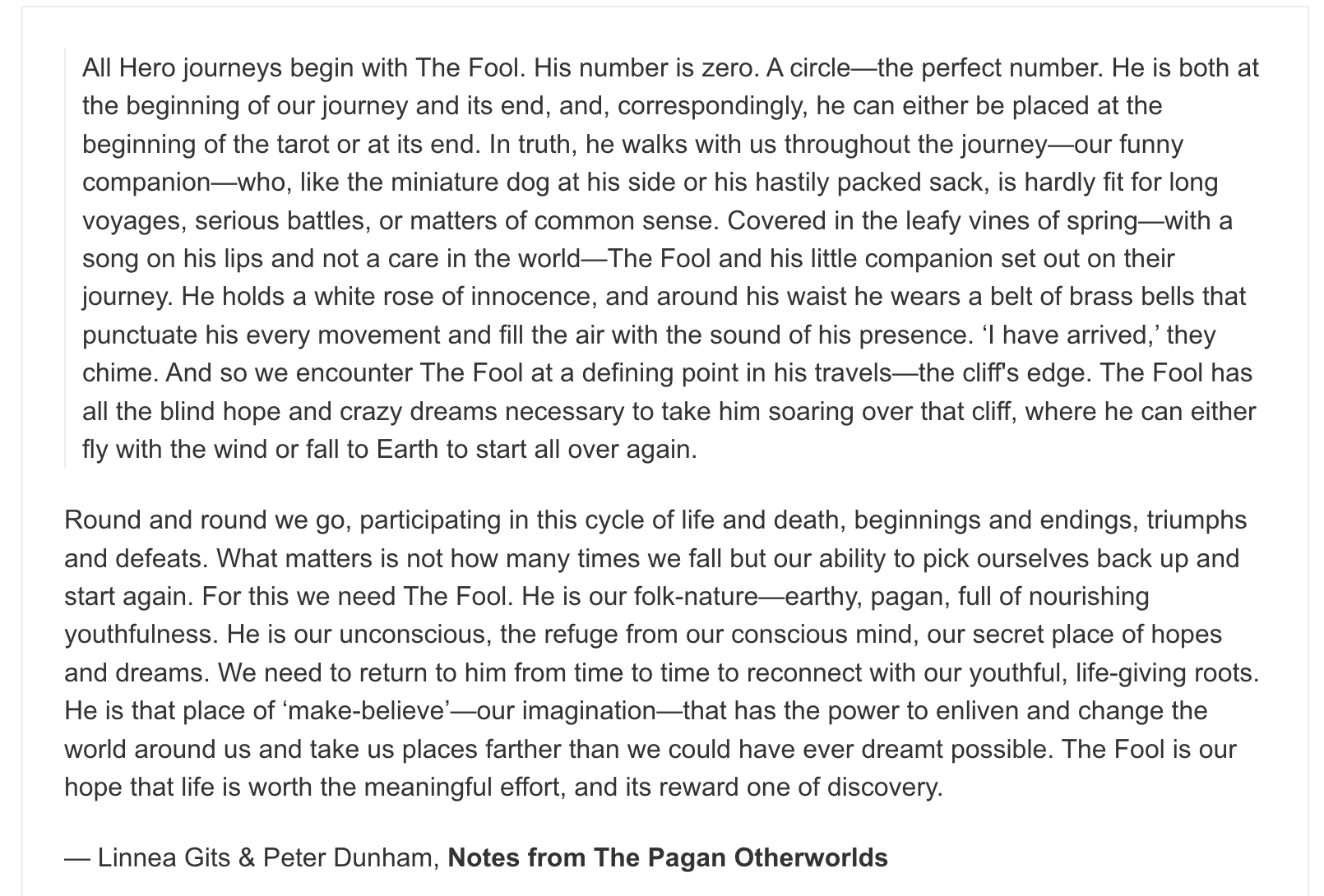 All Hero journeys begin with The Fool. His number is zero. A circle—the perfect number. He is both at the beginning of our journey and its end, and, correspondingly, he can either be placed at the beginning of the tarot or at its end. In truth, he walks with us throughout the journey—our funny companion—who, like the miniature dog at his side or his hastily packed sack, is hardly fit for long voyages, serious battles, or matters of common sense. Covered in the leafy vines of spring—with a song on his lips and not a care in the world—The Fool and his little companion set out on their journey. He holds a white rose of innocence, and around his waist he wears a belt of brass bells that punctuate his every movement and fill the air with the sound of his presence. ‘I have arrived,’ they chime. And so we encounter The Fool at a defining point in his travels—the cliff's edge. The Fool has all the blind hope and crazy dreams necessary to take him soaring over that cliff, where he can either fly with the wind or fall to Earth to start all over again.

Round and round we go, participating in this cycle of life and death, beginnings and endings, triumphs and defeats. What matters is not how many times we fall but our ability to pick ourselves back up and start again. For this we need The Fool. He is our folk-nature—earthy, pagan, full of nourishing youthfulness. He is our unconscious, the refuge from our conscious mind, our secret place of hopes and dreams. We need to return to him from time to time to reconnect with our youthful, life-giving roots. He is that place of ‘make-believe’—our imagination—that has the power to enliven and change the world around us and take us places farther than we could have ever dreamt possible. The Fool is our hope that life is worth the meaningful effort, and its reward one of discovery.

— Linnea Gits & Peter Dunham, **Notes from The Pagan Otherworlds**